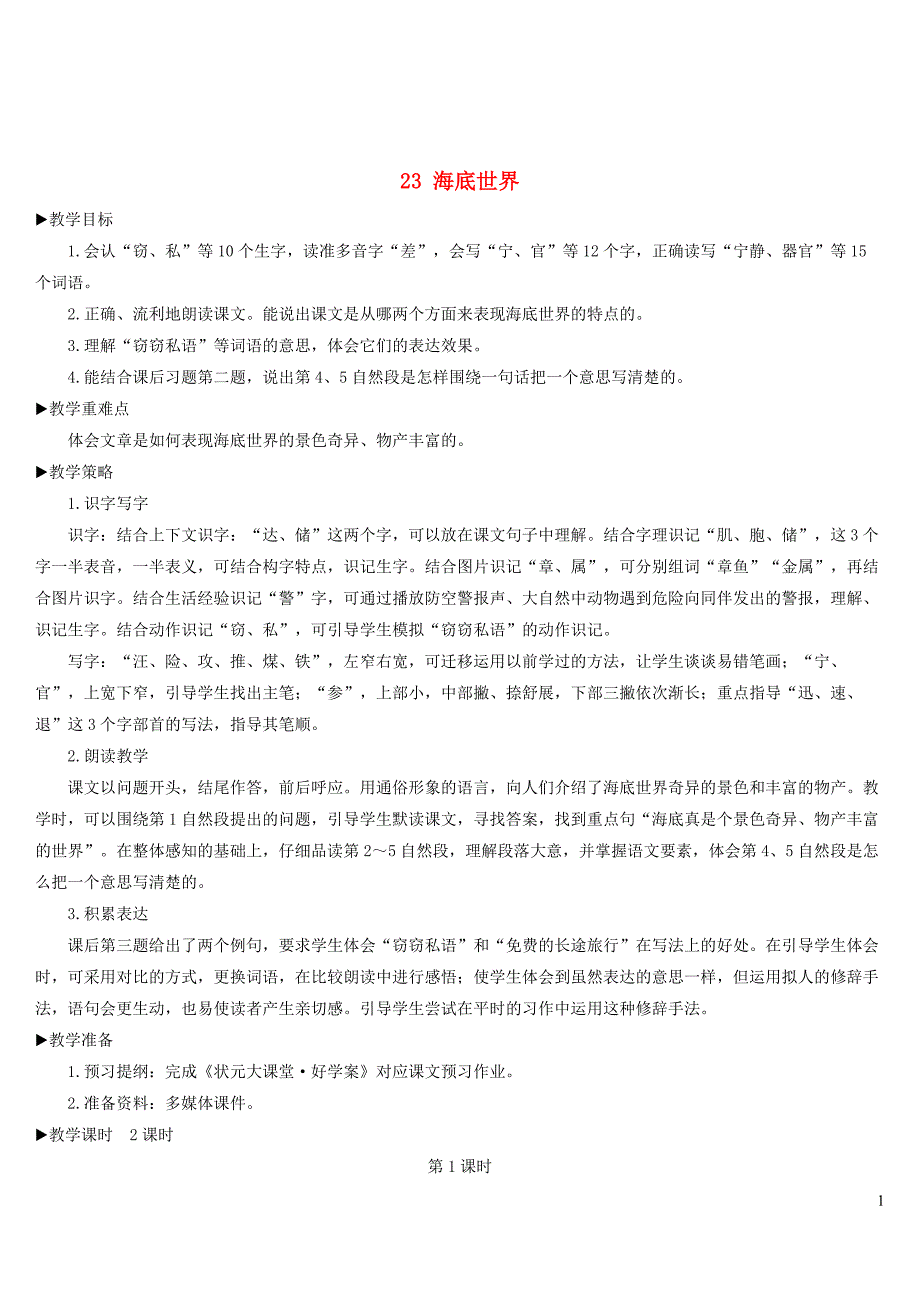 23 海底世界

▶教学目标

1.会认“窃、私”等10个生字，读准多音字“差”，会写“宁、官”等12个字，正确读写“宁静、器官”等15个词语。

2.正确、流利地朗读课文。能说出课文是从哪两个方面来表现海底世界的特点的。

3.理解“窃窃私语”等词语的意思，体会它们的表达效果。

4.能结合课后习题第二题，说出第4、5自然段是怎样围绕一句话把一个意思写清楚的。

▶教学重难点

体会文章是如何表现海底世界的景色奇异、物产丰富的。

▶教学策略

1.识字写字

识字：结合上下文识字：“达、储”这两个字，可以放在课文句子中理解。结合字理识记“肌、胞、储”，这3个字一半表音，一半表义，可结合构字特点，识记生字。结合图片识记“章、属”，可分别组词“章鱼”“金属”，再结合图片识字。结合生活经验识记“警”字，可通过播放防空警报声、大自然中动物遇到危险向同伴发出的警报，理解、识记生字。结合动作识记“窃、私”，可引导学生模拟“窃窃私语”的动作识记。

写字：“汪、险、攻、推、煤、铁”，左窄右宽，可迁移运用以前学过的方法，让学生谈谈易错笔画；“宁、官”，上宽下窄，引导学生找出主笔；“参”，上部小，中部撇、捺舒展，下部三撇依次渐长；重点指导“迅、速、退”这3个字部首的写法，指导其笔顺。

2.朗读教学

课文以问题开头，结尾作答，前后呼应。用通俗形象的语言，向人们介绍了海底世界奇异的景色和丰富的物产。教学时，可以围绕第1自然段提出的问题，引导学生默读课文，寻找答案，找到重点句“海底真是个景色奇异、物产丰富的世界”。在整体感知的基础上，仔细品读第2～5自然段，理解段落大意，并掌握语文要素，体会第4、5自然段是怎么把一个意思写清楚的。

3.积累表达

课后第三题给出了两个例句，要求学生体会“窃窃私语”和“免费的长途旅行”在写法上的好处。在引导学生体会时，可采用对比的方式，更换词语，在比较朗读中进行感悟；使学生体会到虽然表达的意思一样，但运用拟人的修辞手法，语句会更生动，也易使读者产生亲切感。引导学生尝试在平时的习作中运用这种修辞手法。

▶教学准备

1.预习提纲：完成《状元大课堂·好学案》对应课文预习作业。

2.准备资料：多媒体课件。

▶教学课时　2课时

第1课时

1